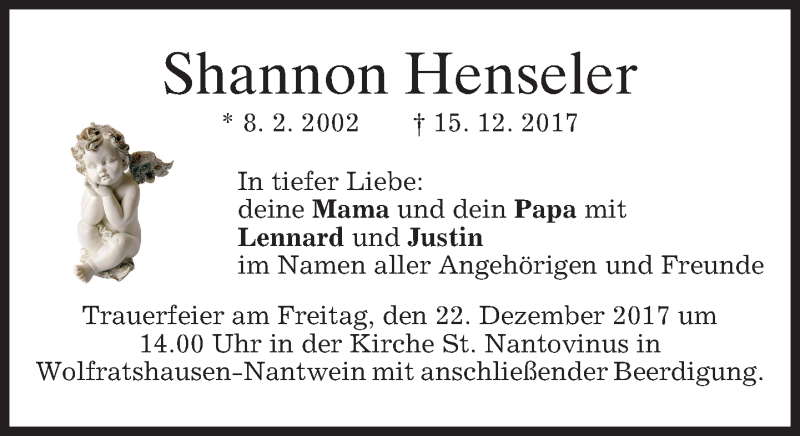 Shannon Henseler

* 8. 2. 2002 † 15. 12. 2017

In tiefer Liebe:
deine Mama und dein Papa mit
Lennard und Justin
im Namen aller Angehörigen und Freunde

Trauerfeier am Freitag, den 22. Dezember 2017 um 14.00 Uhr in der Kirche St. Nantovinus in Wolfratshausen-Nantwein mit anschließender Beerdigung.